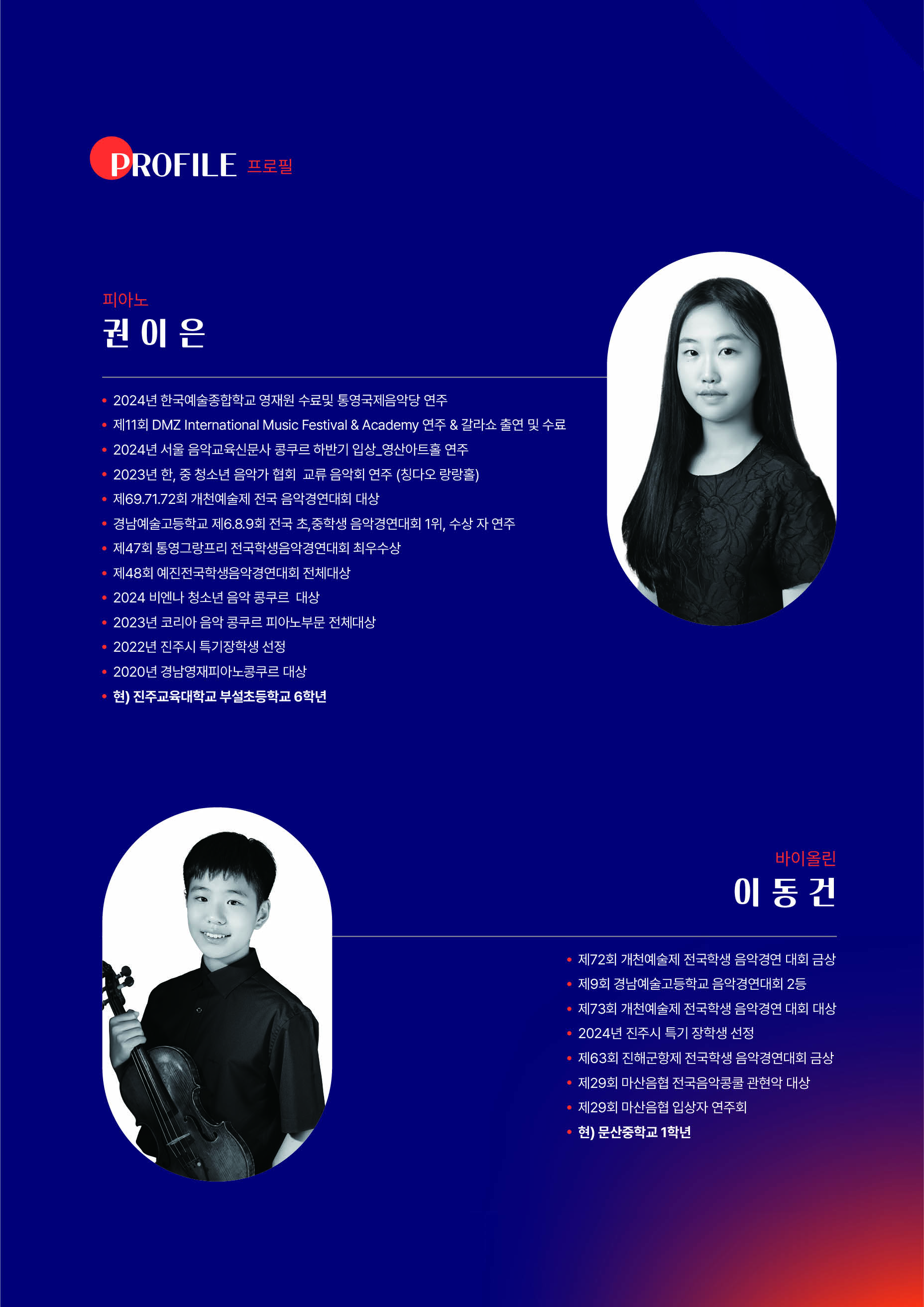 PROFILE 프로필

피아노
권 이 은

• 2024년 한국예술종합학교 영재원 수료및 통영국제음악당 연주
• 제11회 DMZ International Music Festival & Academy 연주 & 갈라쇼 출연 및 수료
• 2024년 서울 음악교육신문사 콩쿠르 하반기 입상_영산아트홀 연주
• 2023년 한, 중 청소년 음악가 협회 교류 음악회 연주 (칭다오 랑랑홀)
• 제69.71.72회 개천예술제 전국 음악경연대회 대상
• 경남예술고등학교 제6.8.9회 전국 초,중학생 음악경연대회 1위, 수상 자 연주
• 제47회 통영그랑프리 전국학생음악경연대회 최우수상
• 제48회 예진전국학생음악경연대회 전체대상
• 2024 비엔나 청소년 음악 콩쿠르 대상
• 2023년 코리아 음악 콩쿠르 피아노부문 전체대상
• 2022년 진주시 특기장학생 선정
• 2020년 경남영재피아노콩쿠르 대상
• 현) 진주교육대학교 부설초등학교 6학년

바이올린
이 동 건

• 제72회 개천예술제 전국학생 음악경연 대회 금상
• 제9회 경남예술고등학교 음악경연대회 2등
• 제73회 개천예술제 전국학생 음악경연 대회 대상
• 2024년 진주시 특기 장학생 선정
• 제63회 진해군항제 전국학생 음악경연대회 금상
• 제29회 마산음협 전국음악콩쿨 관현악 대상
• 제29회 마산음협 입상자 연주회
• 현) 문산중학교 1학년